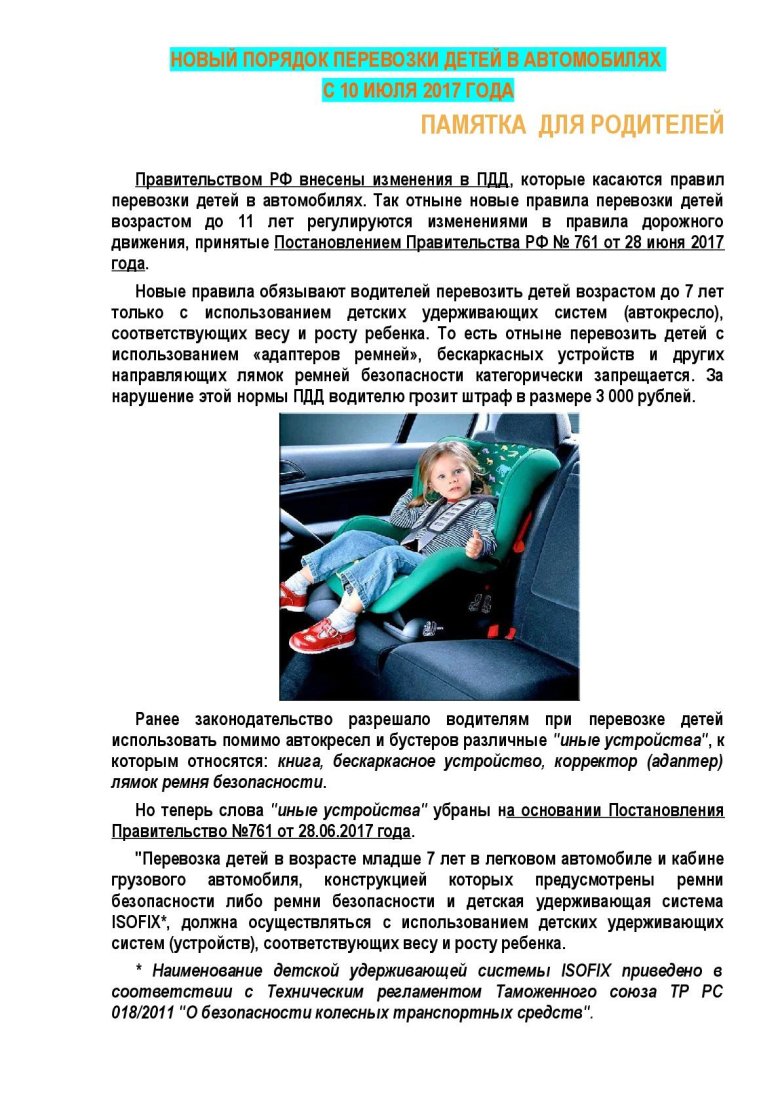 НОВЫЙ ПОРЯДОК ПЕРЕВОЗКИ ДЕТЕЙ В АВТОМОБИЛЯХ
С 10 ИЮЛЯ 2017 ГОДА

ПАМЯТКА ДЛЯ РОДИТЕЛЕЙ

Правительством РФ внесены изменения в ПДД, которые касаются правил перевозки детей в автомобилях. Так отныне новые правила перевозки детей возрастом до 11 лет регулируются изменениями в правила дорожного движения, принятые Постановлением Правительства РФ № 761 от 28 июня 2017 года.

Новые правила обязывают водителей перевозить детей возрастом до 7 лет только с использованием детских удерживающих систем (автокресло), соответствующих весу и росту ребенка. То есть отныне перевозить детей с использованием «адаптеров ремней», бескаркасных устройств и других направляющих лямок ремней безопасности категорически запрещается. За нарушение этой нормы ПДД водителю грозит штраф в размере 3 000 рублей.

Ранее законодательство разрешало водителям при перевозке детей использовать помимо автокресел и бустеров различные "иные устройства", к которым относятся: книга, бескаркасное устройство, корректор (адаптер) лямок ремня безопасности.

Но теперь слова "иные устройства" убраны на основании Постановления Правительство №761 от 28.06.2017 года.

"Перевозка детей в возрасте младше 7 лет в легковом автомобиле и кабине грузового автомобиля, конструкцией которых предусмотрены ремни безопасности либо ремни безопасности и детская удерживающая система ISOFIX*, должна осуществляться с использованием детских удерживающих систем (устройств), соответствующих весу и росту ребенка.

* Наименование детской удерживающей системы ISOFIX приведено в соответствии с Техническим регламентом Таможенного союза ТР РС 018/2011 "О безопасности колесных транспортных средств".